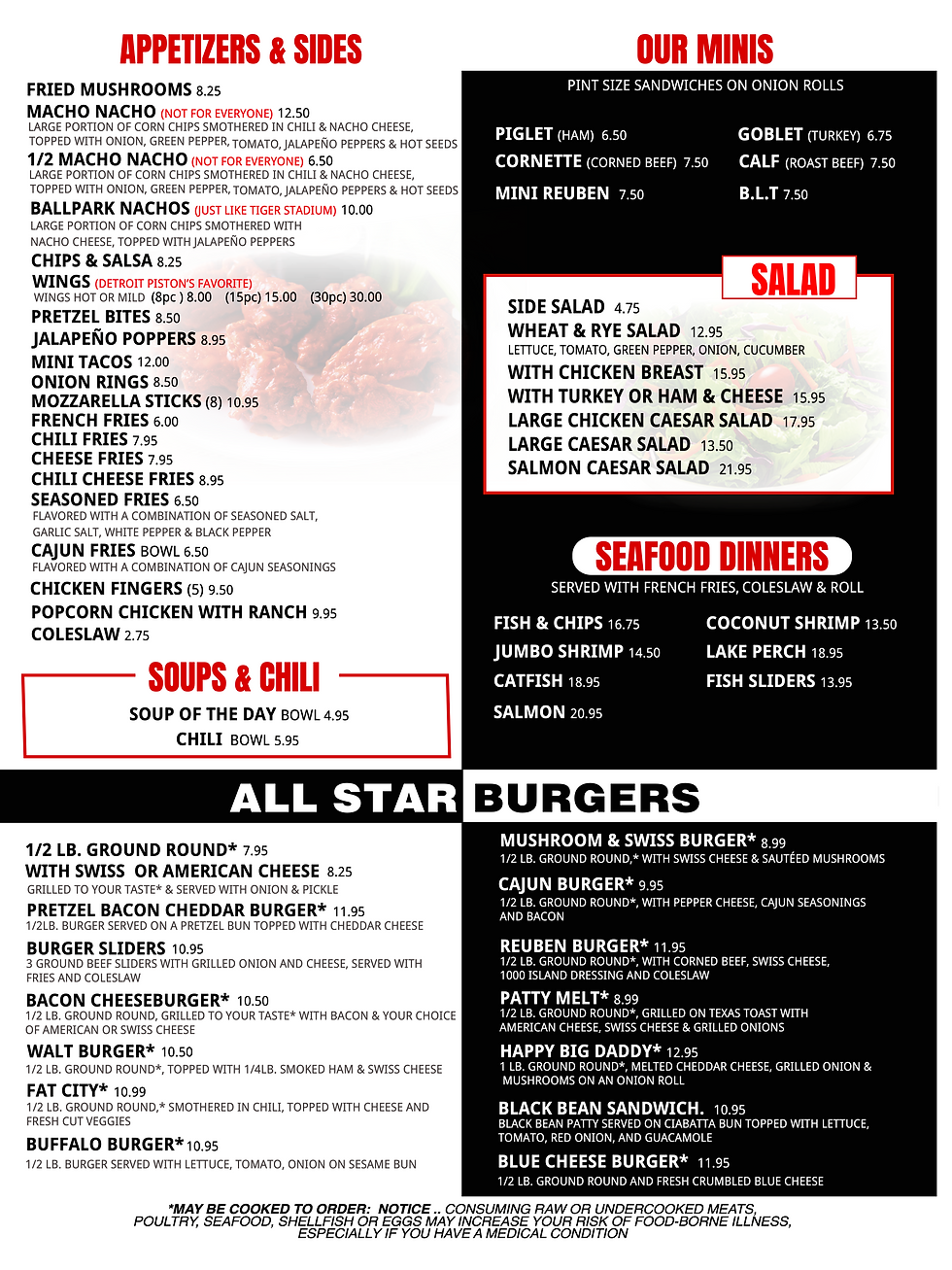 APPETIZERS & SIDES

FRIED MUSHROOMS 8.25

MACHO NACHO (NOT FOR EVERYONE) 12.50
LARGE PORTION OF CORN CHIPS SMOTHERED IN CHILI & NACHO CHEESE, TOPPED WITH ONION, GREEN PEPPER, TOMATO, JALAPEÑO PEPPERS & HOT SEEDS

1/2 MACHO NACHO (NOT FOR EVERYONE) 6.50
LARGE PORTION OF CORN CHIPS SMOTHERED IN CHILI & NACHO CHEESE, TOPPED WITH ONION, GREEN PEPPER, TOMATO, JALAPEÑO PEPPERS & HOT SEEDS

BALLPARK NACHOS (JUST LIKE TIGER STADIUM) 10.00
LARGE PORTION OF CORN CHIPS SMOTHERED WITH NACHO CHEESE, TOPPED WITH JALAPEÑO PEPPERS

CHIPS & SALSA 8.25

WINGS (DETROIT PISTON'S FAVORITE)
WINGS HOT OR MILD (8pc ) 8.00 (15pc) 15.00 (30pc) 30.00

PRETZEL BITES 8.50
JALAPEÑO POPPERS 8.95
MINI TACOS 12.00
ONION RINGS 8.50
MOZZARELLA STICKS (8) 10.95
FRENCH FRIES 6.00
CHILI FRIES 7.95
CHEESE FRIES 7.95
CHILI CHEESE FRIES 8.95
SEASONED FRIES 6.50
FLAVORED WITH A COMBINATION OF SEASONED SALT, GARLIC SALT, WHITE PEPPER & BLACK PEPPER
CAJUN FRIES BOWL 6.50
FLAVORED WITH A COMBINATION OF CAJUN SEASONINGS
CHICKEN FINGERS (5) 9.50
POPCORN CHICKEN WITH RANCH 9.95
COLESLAW 2.75

SOUPS & CHILI

SOUP OF THE DAY BOWL 4.95
CHILI BOWL 5.95

OUR MINIS

PINT SIZE SANDWICHES ON ONION ROLLS

PIGLET (HAM) 6.50
CORNETTE (CORNED BEEF) 7.50
MINI REUBEN 7.50
GOBLET (TURKEY) 6.75
CALF (ROAST BEEF) 7.50
B.L.T 7.50

SALAD

SIDE SALAD 4.75
WHEAT & RYE SALAD 12.95
LETTUCE, TOMATO, GREEN PEPPER, ONION, CUCUMBER
WITH CHICKEN BREAST 15.95
WITH TURKEY OR HAM & CHEESE 15.95
LARGE CHICKEN CAESAR SALAD 17.95
LARGE CAESAR SALAD 13.50
SALMON CAESAR SALAD 21.95

SEAFOOD DINNERS

SERVED WITH FRENCH FRIES, COLESLAW & ROLL

FISH & CHIPS 16.75
JUMBO SHRIMP 14.50
CATFISH 18.95
SALMON 20.95
COCONUT SHRIMP 13.50
LAKE PERCH 18.95
FISH SLIDERS 13.95

ALL STAR BURGERS

1/2 LB. GROUND ROUND* 7.95
WITH SWISS OR AMERICAN CHEESE 8.25
GRILLED TO YOUR TASTE* & SERVED WITH ONION & PICKLE

PRETZEL BACON CHEDDAR BURGER* 11.95
1/2LB. BURGER SERVED ON A PRETZEL BUN TOPPED WITH CHEDDAR CHEESE

BURGER SLIDERS 10.95
3 GROUND BEEF SLIDERS WITH GRILLED ONION AND CHEESE, SERVED WITH FRIES AND COLESLAW

BACON CHEESEBURGER* 10.50
1/2 LB. GROUND ROUND, GRILLED TO YOUR TASTE* WITH BACON & YOUR CHOICE OF AMERICAN OR SWISS CHEESE

WALT BURGER* 10.50
1/2 LB. GROUND ROUND*, TOPPED WITH 1/4LB. SMOKED HAM & SWISS CHEESE

FAT CITY* 10.99
1/2 LB. GROUND ROUND,* SMOTHERED IN CHILI, TOPPED WITH CHEESE AND FRESH CUT VEGGIES

BUFFALO BURGER* 10.95
1/2 LB. BURGER SERVED WITH LETTUCE, TOMATO, ONION ON SESAME BUN

MUSHROOM & SWISS BURGER* 8.99
1/2 LB. GROUND ROUND,* WITH SWISS CHEESE & SAUTÉED MUSHROOMS

CAJUN BURGER* 9.95
1/2 LB. GROUND ROUND*, WITH PEPPER CHEESE, CAJUN SEASONINGS AND BACON

REUBEN BURGER* 11.95
1/2 LB. GROUND ROUND*, WITH CORNED BEEF, SWISS CHEESE, 1000 ISLAND DRESSING AND COLESLAW

PATTY MELT* 8.99
1/2 LB. GROUND ROUND*, GRILLED ON TEXAS TOAST WITH AMERICAN CHEESE, SWISS CHEESE & GRILLED ONIONS

HAPPY BIG DADDY* 12.95
1 LB. GROUND ROUND*, MELTED CHEDDAR CHEESE, GRILLED ONION & MUSHROOMS ON AN ONION ROLL

BLACK BEAN SANDWICH. 10.95
BLACK BEAN PATTY SERVED ON CIABATTA BUN TOPPED WITH LETTUCE, TOMATO, RED ONION, AND GUACAMOLE

BLUE CHEESE BURGER* 11.95
1/2 LB. GROUND ROUND AND FRESH CRUMBLED BLUE CHEESE

*MAY BE COOKED TO ORDER: NOTICE .. CONSUMING RAW OR UNDERCOOKED MEATS, POULTRY, SEAFOOD, SHELLFISH OR EGGS MAY INCREASE YOUR RISK OF FOOD-BORNE ILLNESS, ESPECIALLY IF YOU HAVE A MEDICAL CONDITION